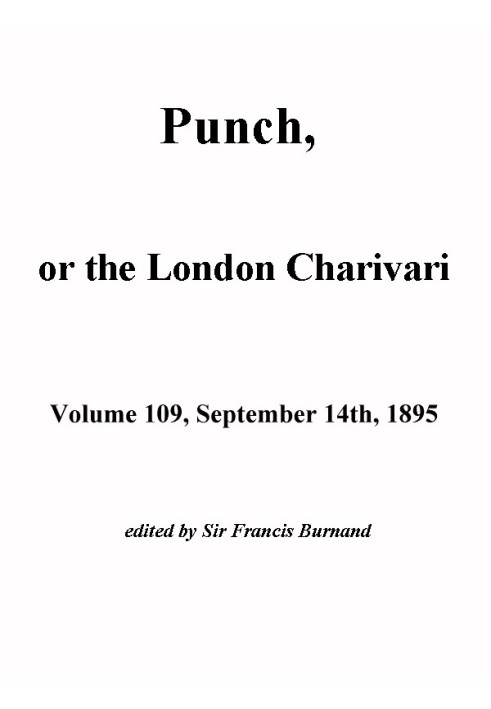 Punch,

or the London Charivari

Volume 109, September 14th, 1895

edited by Sir Francis Burnand